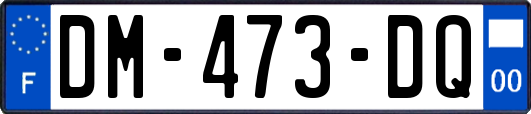 F
DM-473-DQ
00